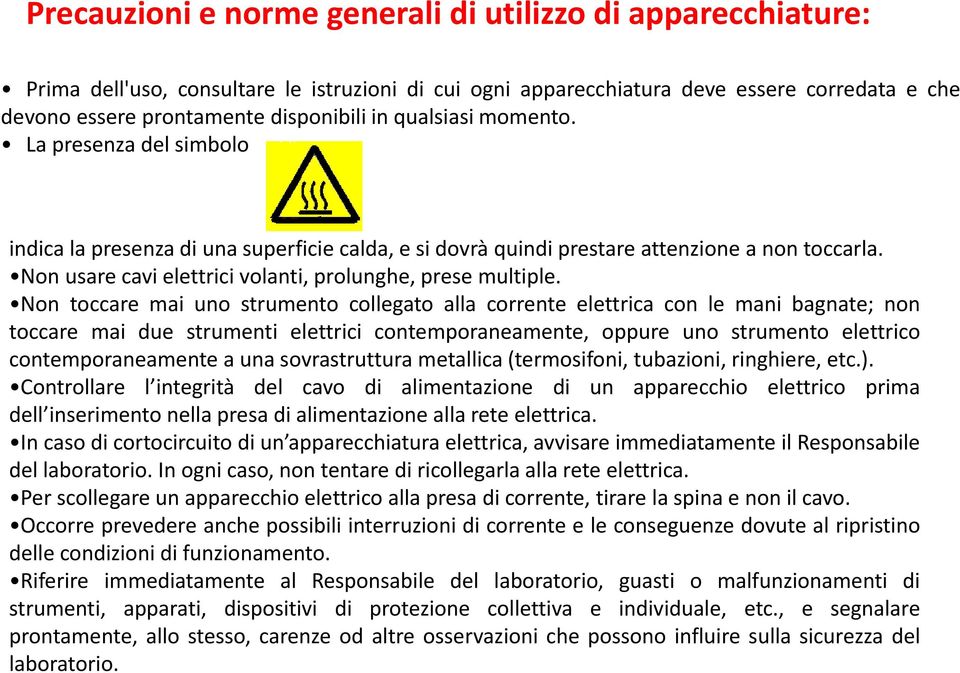 Precauzioni e norme generali di utilizzo di apparecchiature:

• Prima dell'uso, consultare le istruzioni di cui ogni apparecchiatura deve essere corredata e che devono essere prontamente disponibili in qualsiasi momento.
• La presenza del simbolo

indica la presenza di una superficie calda, e si dovrà quindi prestare attenzione a non toccarla.
•Non usare cavi elettrici volanti, prolunghe, prese multiple.
•Non toccare mai uno strumento collegato alla corrente elettrica con le mani bagnate; non toccare mai due strumenti elettrici contemporaneamente, oppure uno strumento elettrico contemporaneamente a una sovrastruttura metallica (termosifoni, tubazioni, ringhiere, etc.).
•Controllare l'integrità del cavo di alimentazione di un apparecchio elettrico prima dell'inserimento nella presa di alimentazione alla rete elettrica.
•In caso di cortocircuito di un'apparecchiatura elettrica, avvisare immediatamente il Responsabile del laboratorio. In ogni caso, non tentare di ricollegarla alla rete elettrica.
•Per scollegare un apparecchio elettrico alla presa di corrente, tirare la spina e non il cavo.
•Occorre prevedere anche possibili interruzioni di corrente e le conseguenze dovute al ripristino delle condizioni di funzionamento.
•Riferire immediatamente al Responsabile del laboratorio, guasti o malfunzionamenti di strumenti, apparati, dispositivi di protezione collettiva e individuale, etc., e segnalare prontamente, allo stesso, carenze od altre osservazioni che possono influire sulla sicurezza del laboratorio.